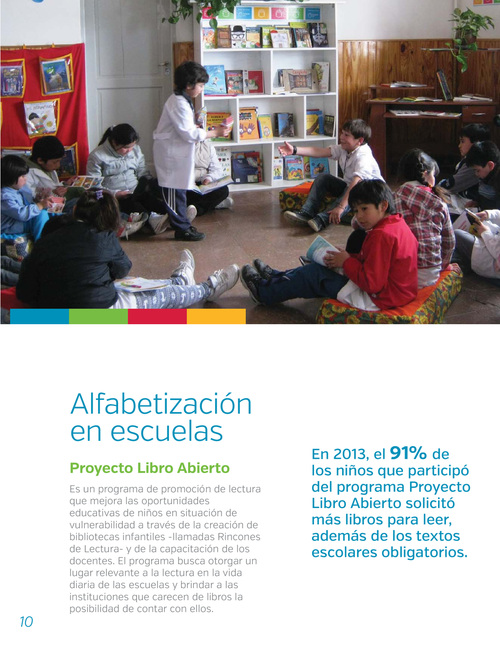 Alfabetización en escuelas

Proyecto Libro Abierto

Es un programa de promoción de lectura que mejora las oportunidades educativas de niños en situación de vulnerabilidad a través de la creación de bibliotecas infantiles -llamadas Rincones de Lectura- y de la capacitación de los docentes. El programa busca otorgar un lugar relevante a la lectura en la vida diaria de las escuelas y brindar a las instituciones que carecen de libros la posibilidad de contar con ellos.

En 2013, el 91% de los niños que participó del programa Proyecto Libro Abierto solicitó más libros para leer, además de los textos escolares obligatorios.

10